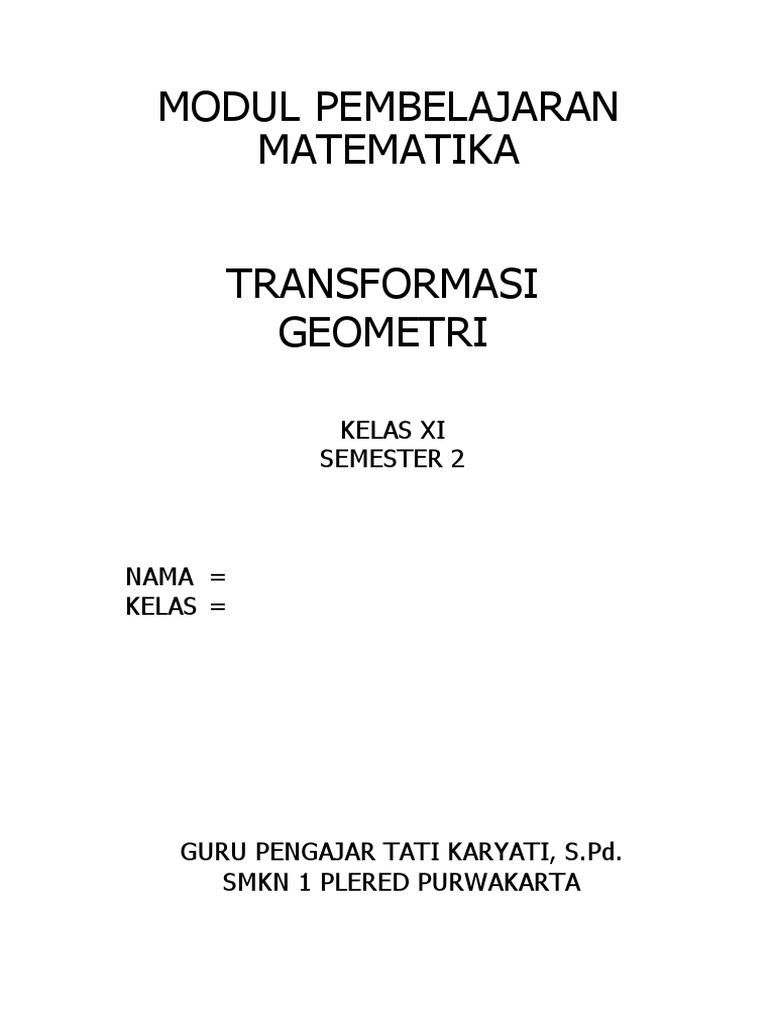 MODUL PEMBELAJARAN
MATEMATIKA

TRANSFORMASI
GEOMETRI

KELAS XI
SEMESTER 2

NAMA =
KELAS =

GURU PENGAJAR TATI KARYATI, S.Pd.
SMKN 1 PLERED PURWAKARTA